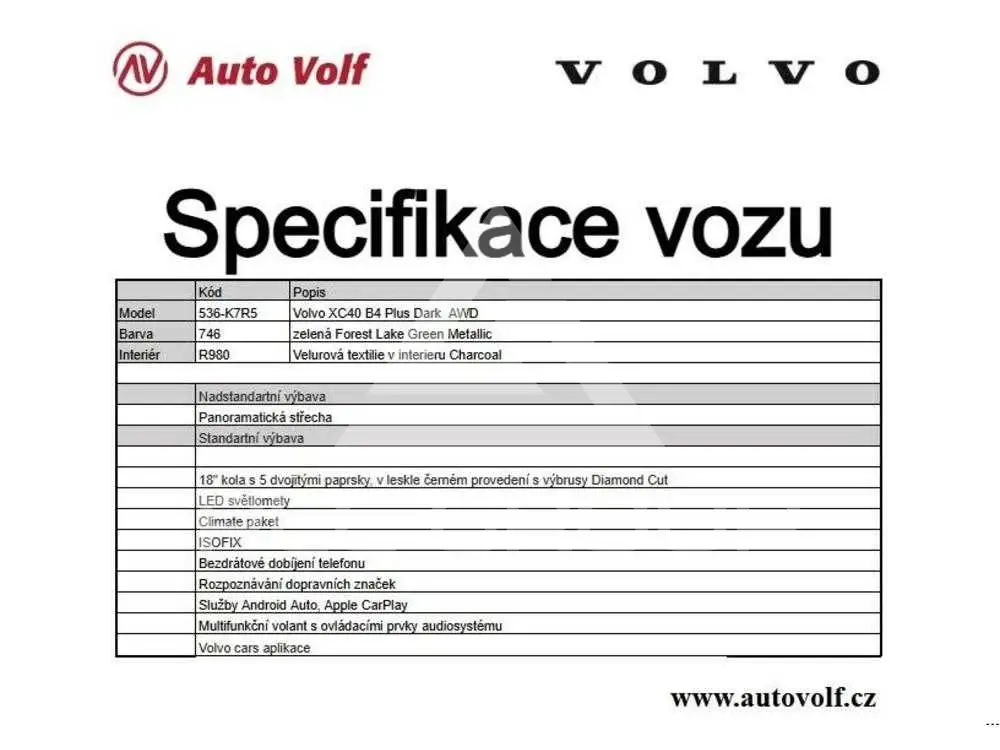 Auto Volf

VOLVO

Specifikace vozu

|  | Kód | Popis |
|---|---|---|
| Model | 536-K7R5 | Volvo XC40 B4 Plus Dark AWD |
| Barva | 746 | zelená Forest Lake Green Metallic |
| Interiér | R980 | Velurová textilie v interieru Charcoal |
|  |  |  |
|  | Nadstandartní výbava |  |
|  | Panoramatická střecha |  |
|  | Standartní výbava |  |
|  |  |  |
|  | 18" kola s 5 dvojitými paprsky, v leskle černém provedení s výbrusy Diamond Cut |  |
|  | LED světlomety |  |
|  | Climate paket |  |
|  | ISOFIX |  |
|  | Bezdrátové dobíjení telefonu |  |
|  | Rozpoznávání dopravních značek |  |
|  | Služby Android Auto, Apple CarPlay |  |
|  | Multifunkční volant s ovládacími prvky audiosystému |  |
|  | Volvo cars aplikace |  |

www.autovolf.cz